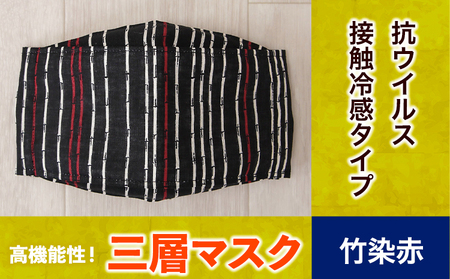 抗ウイルス
接触冷感タイプ

高機能性！ 三層マスク

竹染赤